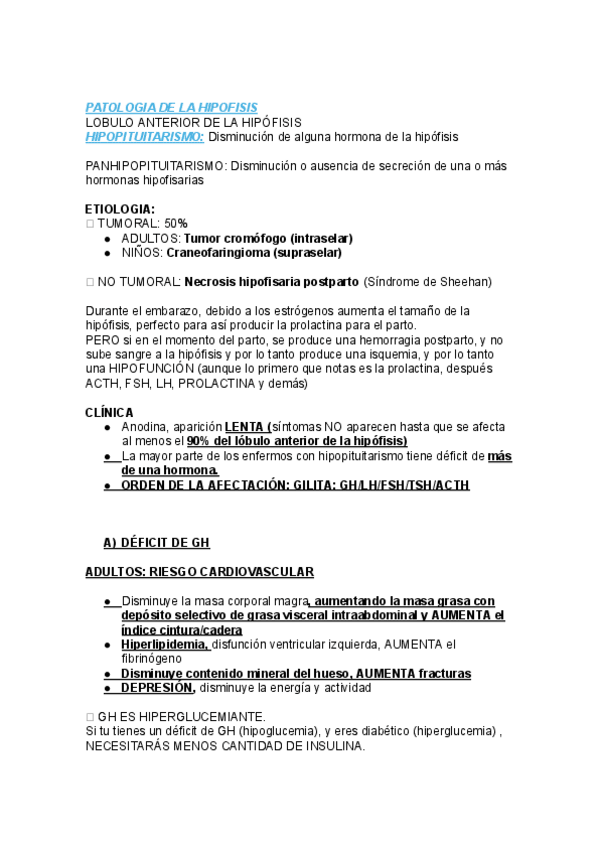 PATOLOGIA DE LA HIPOFISIS
LOBULO ANTERIOR DE LA HIPÓFISIS
HIPOPITUITARISMO: Disminución de alguna hormona de la hipófisis

PANHIPOPITUITARISMO: Disminución o ausencia de secreción de una o más hormonas hipofisarias

ETIOLOGIA:
□ TUMORAL: 50%
● ADULTOS: Tumor cromófogo (intraselar)
● NIÑOS: Craneofaringioma (supraselar)

□ NO TUMORAL: Necrosis hipofisaria postparto (Síndrome de Sheehan)

Durante el embarazo, debido a los estrógenos aumenta el tamaño de la hipófisis, perfecto para así producir la prolactina para el parto.
PERO si en el momento del parto, se produce una hemorragia postparto, y no sube sangre a la hipófisis y por lo tanto produce una isquemia, y por lo tanto una HIPOFUNCIÓN (aunque lo primero que notas es la prolactina, después ACTH, FSH, LH, PROLACTINA y demás)

CLÍNICA
● Anodina, aparición LENTA (síntomas NO aparecen hasta que se afecta al menos el 90% del lóbulo anterior de la hipófisis)
● La mayor parte de los enfermos con hipopituitarismo tiene déficit de más de una hormona.
● ORDEN DE LA AFECTACIÓN: GILITA: GH/LH/FSH/TSH/ACTH

A) DÉFICIT DE GH

ADULTOS: RIESGO CARDIOVASCULAR

● Disminuye la masa corporal magra, aumentando la masa grasa con depósito selectivo de grasa visceral intraabdominal y AUMENTA el índice cintura/cadera
● Hiperlipidemia, disfunción ventricular izquierda, AUMENTA el fibrinógeno
● Disminuye contenido mineral del hueso, AUMENTA fracturas
● DEPRESIÓN, disminuye la energía y actividad

□ GH ES HIPERGLUCEMIANTE.
Si tu tienes un déficit de GH (hipoglucemia), y eres diabético (hiperglucemia) , NECESITARÁS MENOS CANTIDAD DE INSULINA.